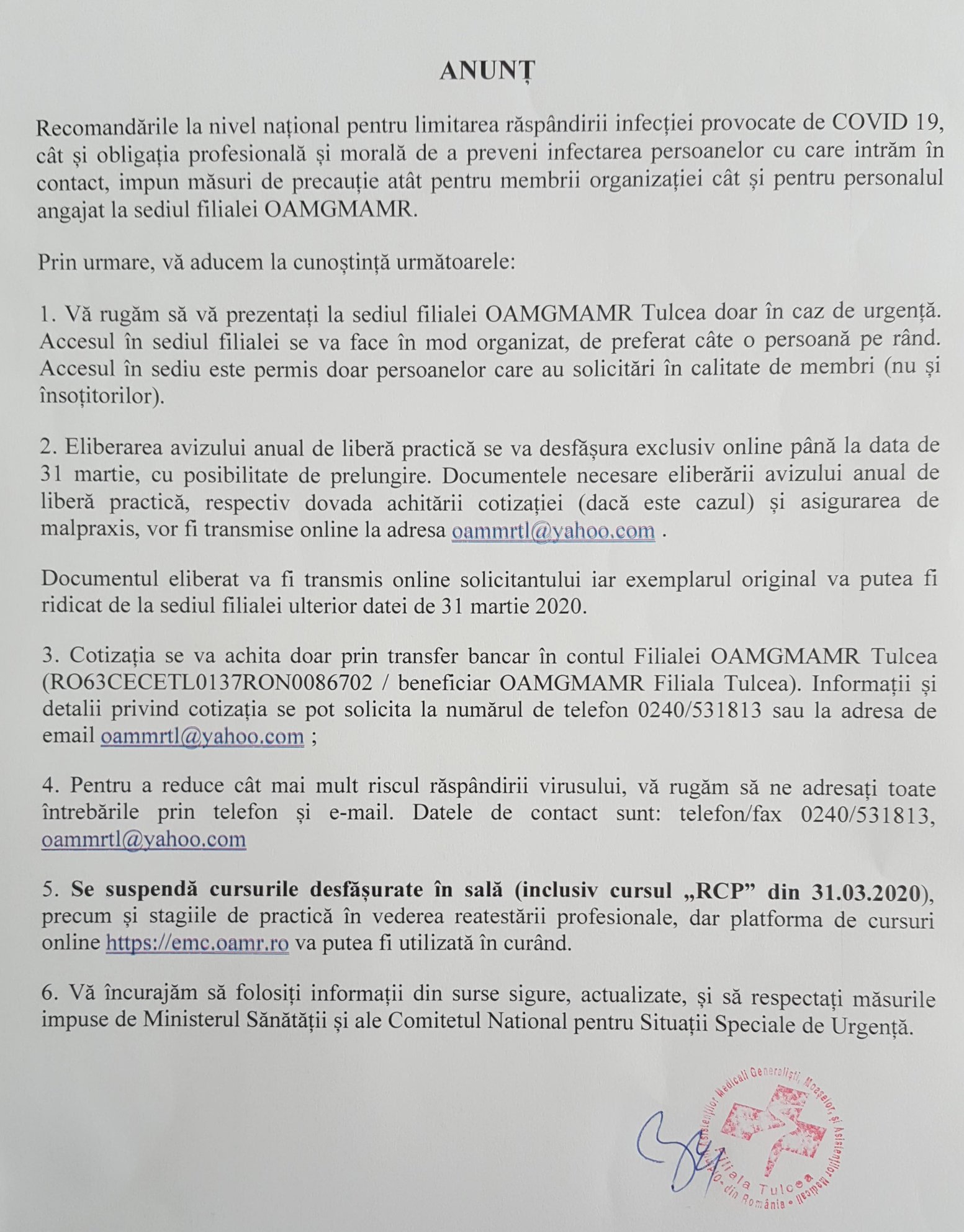 ANUNȚ

Recomandările la nivel național pentru limitarea răspândirii infecției provocate de COVID 19, cât și obligația profesională și morală de a preveni infectarea persoanelor cu care intrăm în contact, impun măsuri de precauție atât pentru membrii organizației cât și pentru personalul angajat la sediul filialei OAMGMAMR.

Prin urmare, vă aducem la cunoștință următoarele:

1. Vă rugăm să vă prezentați la sediul filialei OAMGMAMR Tulcea doar în caz de urgență. Accesul în sediul filialei se va face în mod organizat, de preferat câte o persoană pe rând. Accesul în sediu este permis doar persoanelor care au solicitări în calitate de membri (nu și însoțitorilor).

2. Eliberarea avizului anual de liberă practică se va desfășura exclusiv online până la data de 31 martie, cu posibilitate de prelungire. Documentele necesare eliberării avizului anual de liberă practică, respectiv dovada achitării cotizației (dacă este cazul) și asigurarea de malpraxis, vor fi transmise online la adresa oammrtl@yahoo.com .

Documentul eliberat va fi transmis online solicitantului iar exemplarul original va putea fi ridicat de la sediul filialei ulterior datei de 31 martie 2020.

3. Cotizația se va achita doar prin transfer bancar în contul Filialei OAMGMAMR Tulcea (RO63CECETL0137RON0086702 / beneficiar OAMGMAMR Filiala Tulcea). Informații și detalii privind cotizația se pot solicita la numărul de telefon 0240/531813 sau la adresa de email oammrtl@yahoo.com ;

4. Pentru a reduce cât mai mult riscul răspândirii virusului, vă rugăm să ne adresați toate întrebările prin telefon și e-mail. Datele de contact sunt: telefon/fax 0240/531813, oammrtl@yahoo.com

5. Se suspendă cursurile desfășurate în sală (inclusiv cursul „RCP” din 31.03.2020), precum și stagiile de practică în vederea reatestării profesionale, dar platforma de cursuri online https://emc.oamr.ro va putea fi utilizată în curând.

6. Vă încurajăm să folosiți informații din surse sigure, actualizate, și să respectați măsurile impuse de Ministerul Sănătății și ale Comitetul National pentru Situații Speciale de Urgență.

Asistenților Medicali Generaliști, Moașelor și Asistenților Medicali din România • Filiala Tulcea